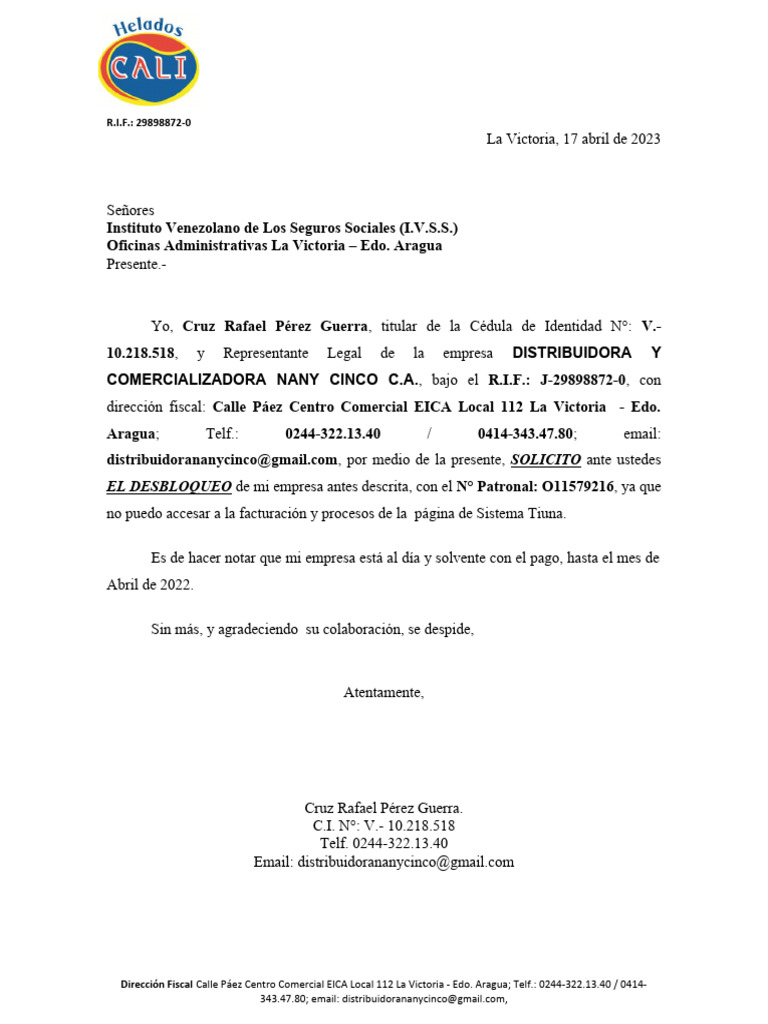 Helados
CALI

R.I.F.: 29898872-0

La Victoria, 17 abril de 2023

Señores
Instituto Venezolano de Los Seguros Sociales (I.V.S.S.)
Oficinas Administrativas La Victoria – Edo. Aragua
Presente.-

Yo, Cruz Rafael Pérez Guerra, titular de la Cédula de Identidad N°: V.- 10.218.518, y Representante Legal de la empresa DISTRIBUIDORA Y COMERCIALIZADORA NANY CINCO C.A., bajo el R.I.F.: J-29898872-0, con dirección fiscal: Calle Páez Centro Comercial EICA Local 112 La Victoria - Edo. Aragua; Telf.: 0244-322.13.40 / 0414-343.47.80; email: distribuidorananycinco@gmail.com, por medio de la presente, SOLICITO ante ustedes EL DESBLOQUEO de mi empresa antes descrita, con el N° Patronal: O11579216, ya que no puedo accesar a la facturación y procesos de la página de Sistema Tiuna.

Es de hacer notar que mi empresa está al día y solvente con el pago, hasta el mes de Abril de 2022.

Sin más, y agradeciendo su colaboración, se despide,

Atentamente,

Cruz Rafael Pérez Guerra.
C.I. N°: V.- 10.218.518
Telf. 0244-322.13.40
Email: distribuidorananycinco@gmail.com

Dirección Fiscal Calle Páez Centro Comercial EICA Local 112 La Victoria - Edo. Aragua; Telf.: 0244-322.13.40 / 0414-343.47.80; email: distribuidorananycinco@gmail.com,